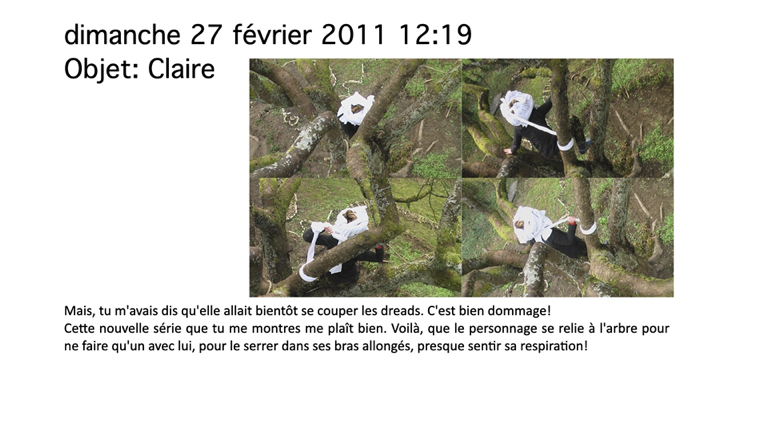 dimanche 27 février 2011 12:19
Objet: Claire

Mais, tu m'avais dis qu'elle allait bientôt se couper les dreads. C'est bien dommage!
Cette nouvelle série que tu me montres me plaît bien. Voilà, que le personnage se relie à l'arbre pour ne faire qu'un avec lui, pour le serrer dans ses bras allongés, presque sentir sa respiration!